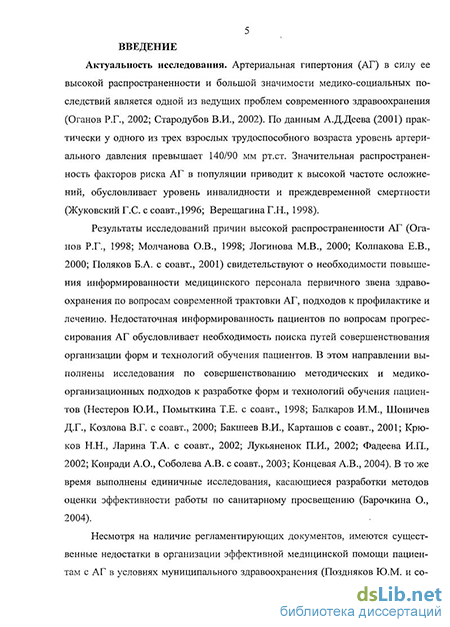 5

ВВЕДЕНИЕ

Актуальность исследования. Артериальная гипертония (АГ) в силу ее высокой распространенности и большой значимости медико-социальных последствий является одной из ведущих проблем современного здравоохранения (Оганов Р.Г., 2002; Стародубов В.И., 2002). По данным А.Д.Деева (2001) практически у одного из трех взрослых трудоспособного возраста уровень артериального давления превышает 140/90 мм рт.ст. Значительная распространенность факторов риска АГ в популяции приводит к высокой частоте осложнений, обусловливает уровень инвалидности и преждевременной смертности (Жуковский Г.С. с соавт.,1996; Верещагина Г.Н., 1998).

Результаты исследований причин высокой распространенности АГ (Оганов Р.Г., 1998; Молчанова О.В., 1998; Логинова М.В., 2000; Колпакова Е.В., 2000; Поляков Б.А. с соавт., 2001) свидетельствуют о необходимости повышения информированности медицинского персонала первичного звена здравоохранения по вопросам современной трактовки АГ, подходов к профилактике и лечению. Недостаточная информированность пациентов по вопросам прогрессирования АГ обусловливает необходимость поиска путей совершенствования организации форм и технологий обучения пациентов. В этом направлении выполнены исследования по совершенствованию методических и медико-организационных подходов к разработке форм и технологий обучения пациентов (Нестеров Ю.И., Помыткина Т.Е. с соавт., 1998; Балкаров И.М., Шоничев Д.Г., Козлова В.Г. с соавт., 2000; Бакшеев В.И., Карташов с соавт., 2001; Крюков Н.Н., Ларина Т.А. с соавт., 2002; Лукьяненок П.И., 2002; Фадеева И.П., 2002; Конради А.О., Соболева А.В. с соавт., 2003; Концевая А.В., 2004). В то же время выполнены единичные исследования, касающиеся разработки методов оценки эффективности работы по санитарному просвещению (Барочкина О., 2004).

Несмотря на наличие регламентирующих документов, имеются существенные недостатки в организации эффективной медицинской помощи пациентам с АГ в условиях муниципального здравоохранения (Поздняков Ю.М. и со-

dsLib.net
библиотека диссертаций